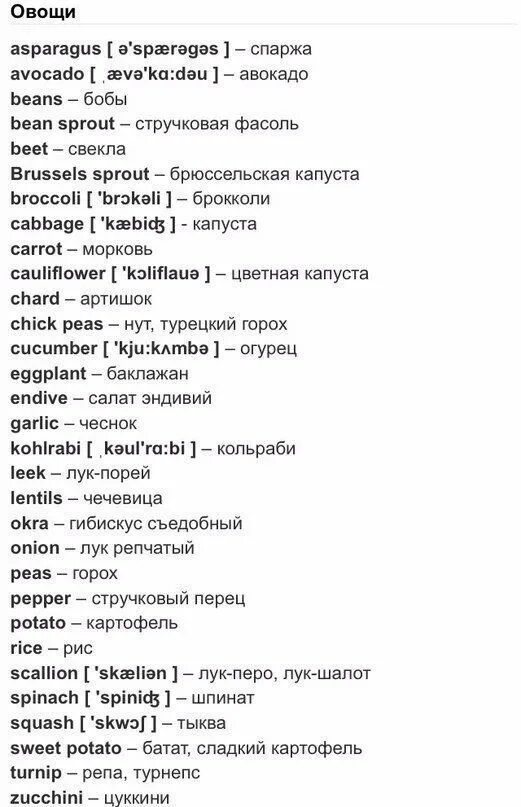 Овощи

asparagus [ ə'spærəgəs ] – спаржа
avocado [ ˌævə'kɑːdəu ] – авокадо
beans – бобы
bean sprout – стручковая фасоль
beet – свекла
Brussels sprout – брюссельская капуста
broccoli [ 'brɔkəli ] – брокколи
cabbage [ 'kæbiʤ ] - капуста
carrot – морковь
cauliflower [ 'kɔliflauə ] – цветная капуста
chard – артишок
chick peas – нут, турецкий горох
cucumber [ 'kjuːkʌmbə ] – огурец
eggplant – баклажан
endive – салат эндивий
garlic – чеснок
kohlrabi [ ˌkəul'rɑːbi ] – кольраби
leek – лук-порей
lentils – чечевица
okra – гибискус съедобный
onion – лук репчатый
peas – горох
pepper – стручковый перец
potato – картофель
rice – рис
scallion [ 'skæliən ] – лук-перо, лук-шалот
spinach [ 'spiniʤ ] – шпинат
squash [ 'skwɔʃ ] – тыква
sweet potato – батат, сладкий картофель
turnip – репа, турнепс
zucchini – цуккини